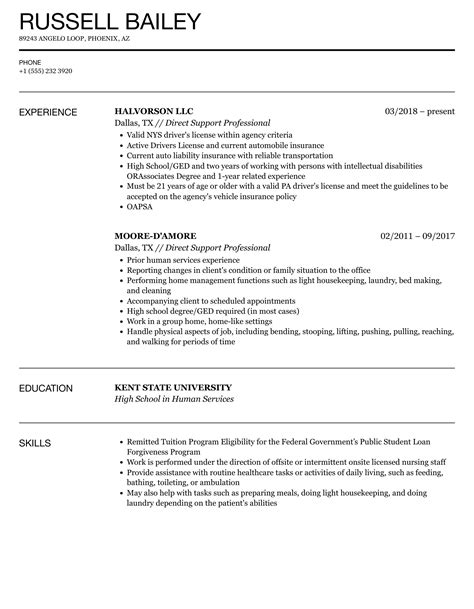 RUSSELL BAILEY

89243 ANGELO LOOP, PHOENIX, AZ

PHONE
+1 (555) 232 3920

EXPERIENCE

HALVORSON LLC
03/2018 – present
Dallas, TX // Direct Support Professional

- Valid NYS driver's license within agency criteria
- Active Drivers License and current automobile insurance
- Current auto liability insurance with reliable transportation
- High School/GED and two years of working with persons with intellectual disabilities ORAssociates Degree and 1-year related experience
- Must be 21 years of age or older with a valid PA driver's license and meet the guidelines to be accepted on the agency's vehicle insurance policy
- OAPSA

MOORE-D'AMORE
02/2011 – 09/2017
Dallas, TX // Direct Support Professional

- Prior human services experience
- Reporting changes in client's condition or family situation to the office
- Performing home management functions such as light housekeeping, laundry, bed making, and cleaning
- Accompanying client to scheduled appointments
- High school degree/GED required (in most cases)
- Work in a group home, home-like settings
- Handle physical aspects of job, including bending, stooping, lifting, pushing, pulling, reaching, and walking for periods of time

EDUCATION

KENT STATE UNIVERSITY
High School in Human Services

SKILLS

- Remitted Tuition Program Eligibility for the Federal Government's Public Student Loan Forgiveness Program
- Work is performed under the direction of offsite or intermittent onsite licensed nursing staff
- Provide assistance with routine healthcare tasks or activities of daily living, such as feeding, bathing, toileting, or ambulation
- May also help with tasks such as preparing meals, doing light housekeeping, and doing laundry depending on the patient's abilities